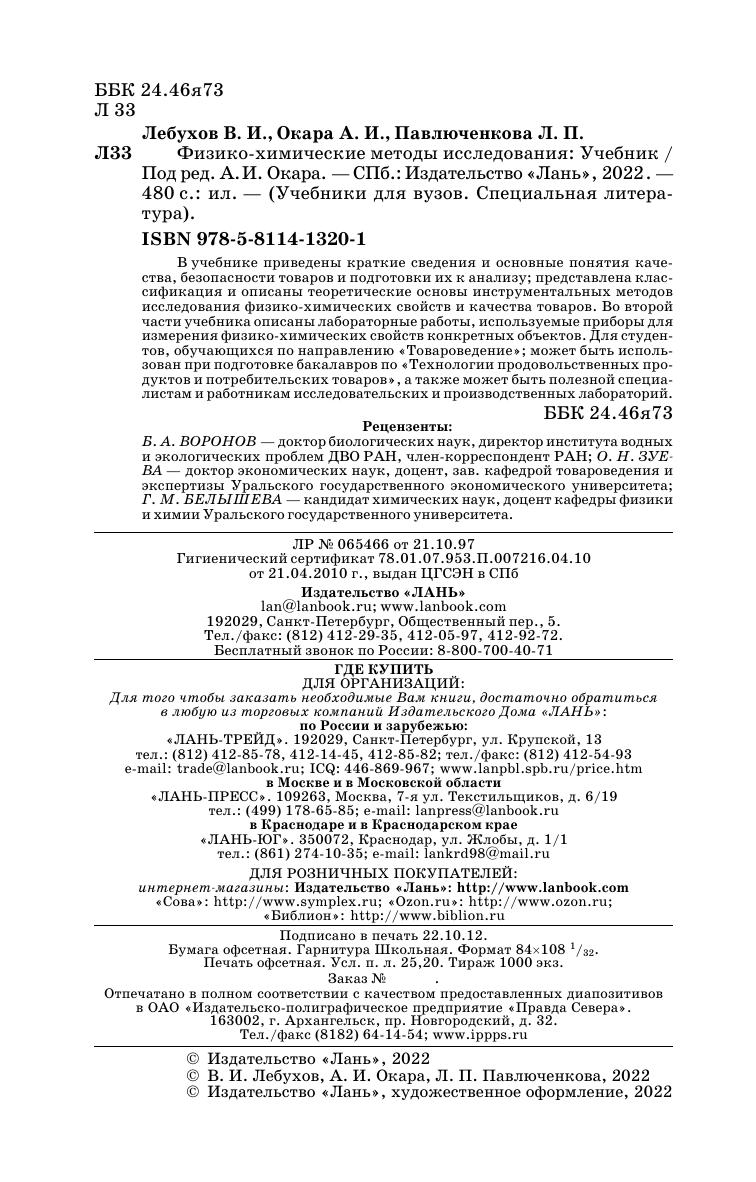 ББК 24.46я73
Л 33

Лебухов В. И., Окара А. И., Павлюченкова Л. П.

Л33 Физико-химические методы исследования: Учебник / Под ред. А. И. Окара. — СПб.: Издательство «Лань», 2022. — 480 с.: ил. — (Учебники для вузов. Специальная литература).

ISBN 978-5-8114-1320-1

В учебнике приведены краткие сведения и основные понятия качества, безопасности товаров и подготовки их к анализу; представлена классификация и описаны теоретические основы инструментальных методов исследования физико-химических свойств и качества товаров. Во второй части учебника описаны лабораторные работы, используемые приборы для измерения физико-химических свойств конкретных объектов. Для студентов, обучающихся по направлению «Товароведение»; может быть использован при подготовке бакалавров по «Технологии продовольственных продуктов и потребительских товаров», а также может быть полезной специалистам и работникам исследовательских и производственных лабораторий.

ББК 24.46я73

Рецензенты:

Б. А. ВОРОНОВ — доктор биологических наук, директор института водных и экологических проблем ДВО РАН, член-корреспондент РАН; О. Н. ЗУЕВА — доктор экономических наук, доцент, зав. кафедрой товароведения и экспертизы Уральского государственного экономического университета; Г. М. БЕЛЫШЕВА — кандидат химических наук, доцент кафедры физики и химии Уральского государственного университета.

ЛР № 065466 от 21.10.97
Гигиенический сертификат 78.01.07.953.П.007216.04.10 от 21.04.2010 г., выдан ЦГСЭН в СПб

Издательство «ЛАНЬ»
lan@lanbook.ru; www.lanbook.com
192029, Санкт-Петербург, Общественный пер., 5.
Тел./факс: (812) 412-29-35, 412-05-97, 412-92-72.
Бесплатный звонок по России: 8-800-700-40-71

ГДЕ КУПИТЬ
ДЛЯ ОРГАНИЗАЦИЙ:
Для того чтобы заказать необходимые Вам книги, достаточно обратиться в любую из торговых компаний Издательского Дома «ЛАНЬ»:
по России и зарубежью:
«ЛАНЬ-ТРЕЙД». 192029, Санкт-Петербург, ул. Крупской, 13
тел.: (812) 412-85-78, 412-14-45, 412-85-82; тел./факс: (812) 412-54-93
e-mail: trade@lanbook.ru; ICQ: 446-869-967; www.lanpbl.spb.ru/price.htm
в Москве и в Московской области
«ЛАНЬ-ПРЕСС». 109263, Москва, 7-я ул. Текстильщиков, д. 6/19
тел.: (499) 178-65-85; e-mail: lanpress@lanbook.ru
в Краснодаре и в Краснодарском крае
«ЛАНЬ-ЮГ». 350072, Краснодар, ул. Жлобы, д. 1/1
тел.: (861) 274-10-35; e-mail: lankrd98@mail.ru

ДЛЯ РОЗНИЧНЫХ ПОКУПАТЕЛЕЙ:
интернет-магазины: Издательство «Лань»: http://www.lanbook.com
«Сова»: http://www.symplex.ru; «Ozon.ru»: http://www.ozon.ru;
«Библион»: http://www.biblion.ru

Подписано в печать 22.10.12.
Бумага офсетная. Гарнитура Школьная. Формат 84×108 $^1/_{32}$.
Печать офсетная. Усл. п. л. 25,20. Тираж 1000 экз.
Заказ № .
Отпечатано в полном соответствии с качеством предоставленных диапозитивов в ОАО «Издательско-полиграфическое предприятие «Правда Севера».
163002, г. Архангельск, пр. Новгородский, д. 32.
Тел./факс (8182) 64-14-54; www.ippps.ru

© Издательство «Лань», 2022
© В. И. Лебухов, А. И. Окара, Л. П. Павлюченкова, 2022
© Издательство «Лань», художественное оформление, 2022